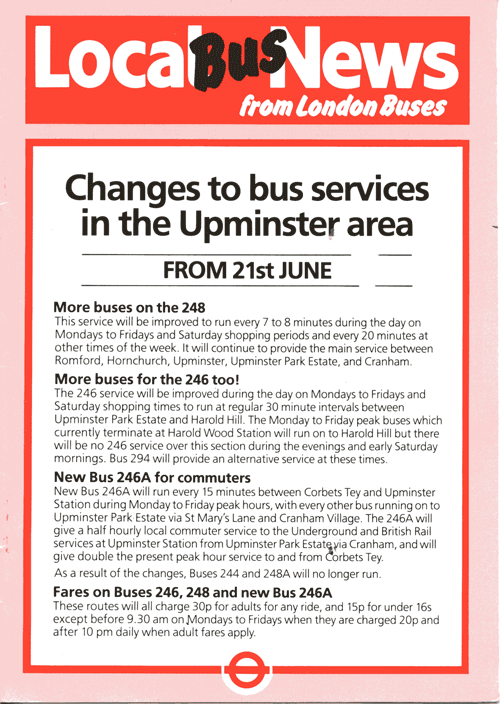 Local Bus News
from London Buses

Changes to bus services in the Upminster area

FROM 21st JUNE

More buses on the 248
This service will be improved to run every 7 to 8 minutes during the day on Mondays to Fridays and Saturday shopping periods and every 20 minutes at other times of the week. It will continue to provide the main service between Romford, Hornchurch, Upminster, Upminster Park Estate, and Cranham.

More buses for the 246 too!
The 246 service will be improved during the day on Mondays to Fridays and Saturday shopping times to run at regular 30 minute intervals between Upminster Park Estate and Harold Hill. The Monday to Friday peak buses which currently terminate at Harold Wood Station will run on to Harold Hill but there will be no 246 service over this section during the evenings and early Saturday mornings. Bus 294 will provide an alternative service at these times.

New Bus 246A for commuters
New Bus 246A will run every 15 minutes between Corbets Tey and Upminster Station during Monday to Friday peak hours, with every other bus running on to Upminster Park Estate via St Mary's Lane and Cranham Village. The 246A will give a half hourly local commuter service to the Underground and British Rail services at Upminster Station from Upminster Park Estate via Cranham, and will give double the present peak hour service to and from Corbets Tey.

As a result of the changes, Buses 244 and 248A will no longer run.

Fares on Buses 246, 248 and new Bus 246A
These routes will all charge 30p for adults for any ride, and 15p for under 16s except before 9.30 am on Mondays to Fridays when they are charged 20p and after 10 pm daily when adult fares apply.